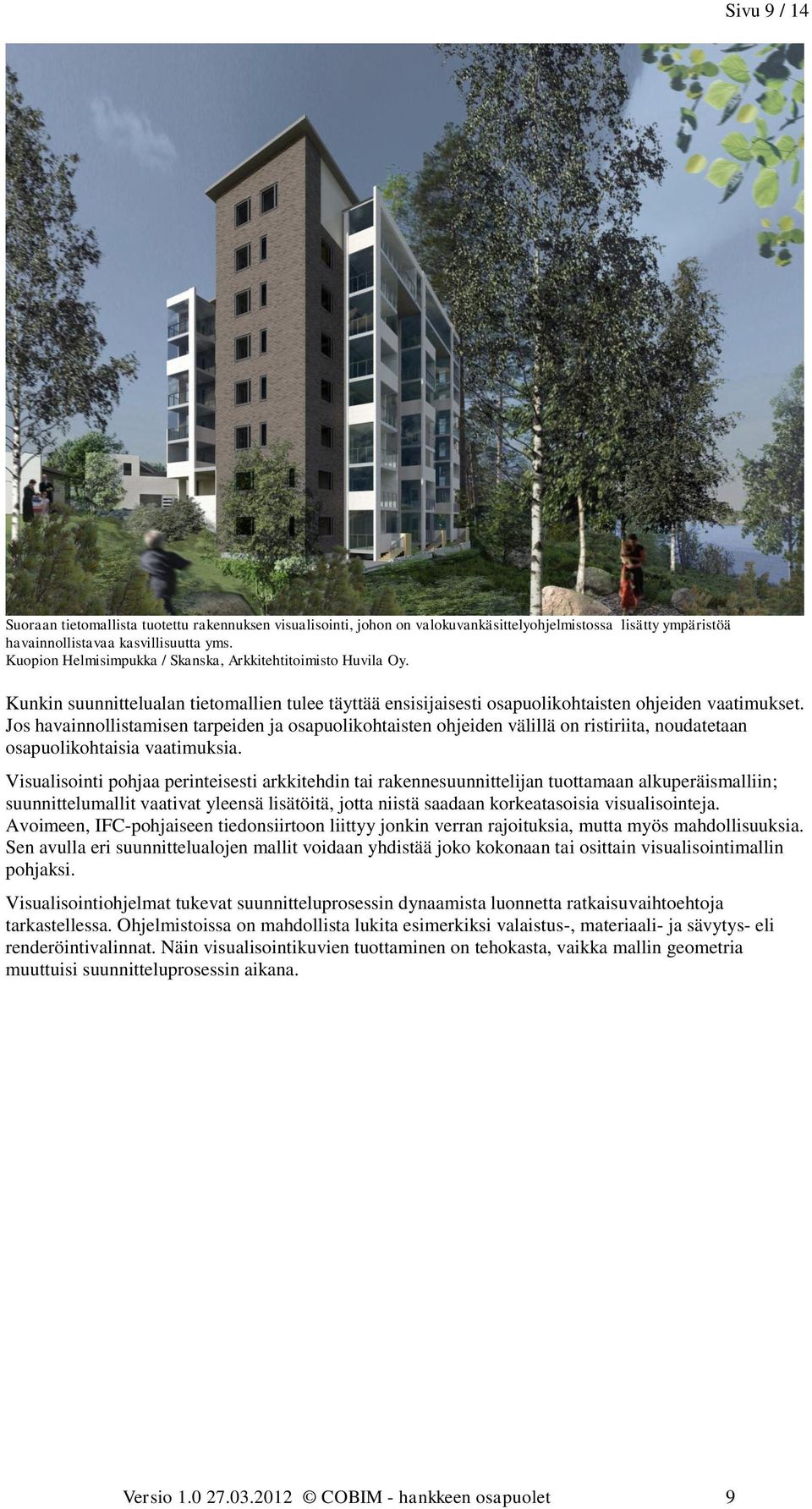 Sivu 9 / 14

Suoraan tietomallista tuotettu rakennuksen visualisointi, johon on valokuvankäsittelyohjelmistossa lisätty ympäristöä havainnollistavaa kasvillisuutta yms.
Kuopion Helmisimpukka / Skanska, Arkkitehtitoimisto Huvila Oy.

Kunkin suunnittelualan tietomallien tulee täyttää ensisijaisesti osapuolikohtaisten ohjeiden vaatimukset. Jos havainnollistamisen tarpeiden ja osapuolikohtaisten ohjeiden välillä on ristiriita, noudatetaan osapuolikohtaisia vaatimuksia.

Visualisointi pohjaa perinteisesti arkkitehdin tai rakennesuunnittelijan tuottamaan alkuperäismalliin; suunnittelumallit vaativat yleensä lisätöitä, jotta niistä saadaan korkeatasoisia visualisointeja. Avoimeen, IFC-pohjaiseen tiedonsiirtoon liittyy jonkin verran rajoituksia, mutta myös mahdollisuuksia. Sen avulla eri suunnittelualojen mallit voidaan yhdistää joko kokonaan tai osittain visualisointimallin pohjaksi.

Visualisointiohjelmat tukevat suunnitteluprosessin dynaamista luonnetta ratkaisuvaihtoehtoja tarkastellessa. Ohjelmistoissa on mahdollista lukita esimerkiksi valaistus-, materiaali- ja sävytys- eli renderöintivalinnat. Näin visualisointikuvien tuottaminen on tehokasta, vaikka mallin geometria muuttuisi suunnitteluprosessin aikana.

Versio 1.0 27.03.2012 © COBIM - hankkeen osapuolet 9